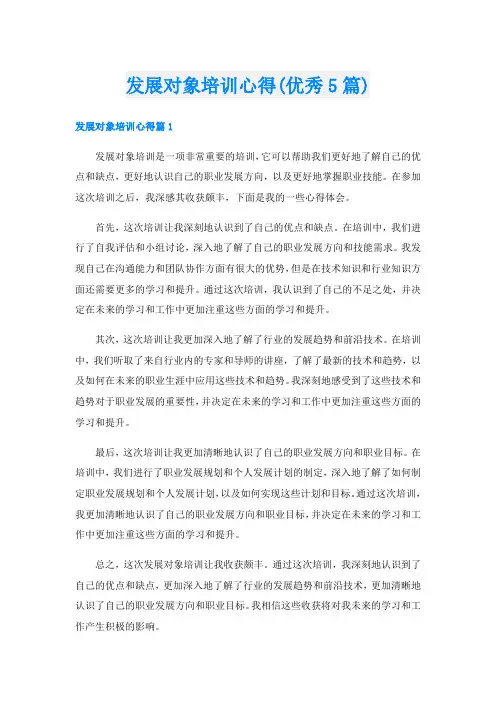 发展对象培训心得(优秀5篇)

发展对象培训心得篇1

发展对象培训是一项非常重要的培训，它可以帮助我们更好地了解自己的优点和缺点，更好地认识自己的职业发展方向，以及更好地掌握职业技能。在参加这次培训之后，我深感其收获颇丰，下面是我的一些心得体会。

首先，这次培训让我深刻地认识到了自己的优点和缺点。在培训中，我们进行了自我评估和小组讨论，深入地了解了自己的职业发展方向和技能需求。我发现自己在沟通能力和团队协作方面有很大的优势，但是在技术知识和行业知识方面还需要更多的学习和提升。通过这次培训，我认识到了自己的不足之处，并决定在未来的学习和工作中更加注重这些方面的学习和提升。

其次，这次培训让我更加深入地了解了行业的发展趋势和前沿技术。在培训中，我们听取了来自行业内的专家和导师的讲座，了解了最新的技术和趋势，以及如何在未来的职业生涯中应用这些技术和趋势。我深刻地感受到了这些技术和趋势对于职业发展的重要性，并决定在未来的学习和工作中更加注重这些方面的学习和提升。

最后，这次培训让我更加清晰地认识了自己的职业发展方向和职业目标。在培训中，我们进行了职业发展规划和个人发展计划的制定，深入地了解了如何制定职业发展规划和个人发展计划，以及如何实现这些计划和目标。通过这次培训，我更加清晰地认识了自己的职业发展方向和职业目标，并决定在未来的学习和工作中更加注重这些方面的学习和提升。

总之，这次发展对象培训让我收获颇丰。通过这次培训，我深刻地认识到了自己的优点和缺点，更加深入地了解了行业的发展趋势和前沿技术，更加清晰地认识了自己的职业发展方向和职业目标。我相信这些收获将对我未来的学习和工作产生积极的影响。